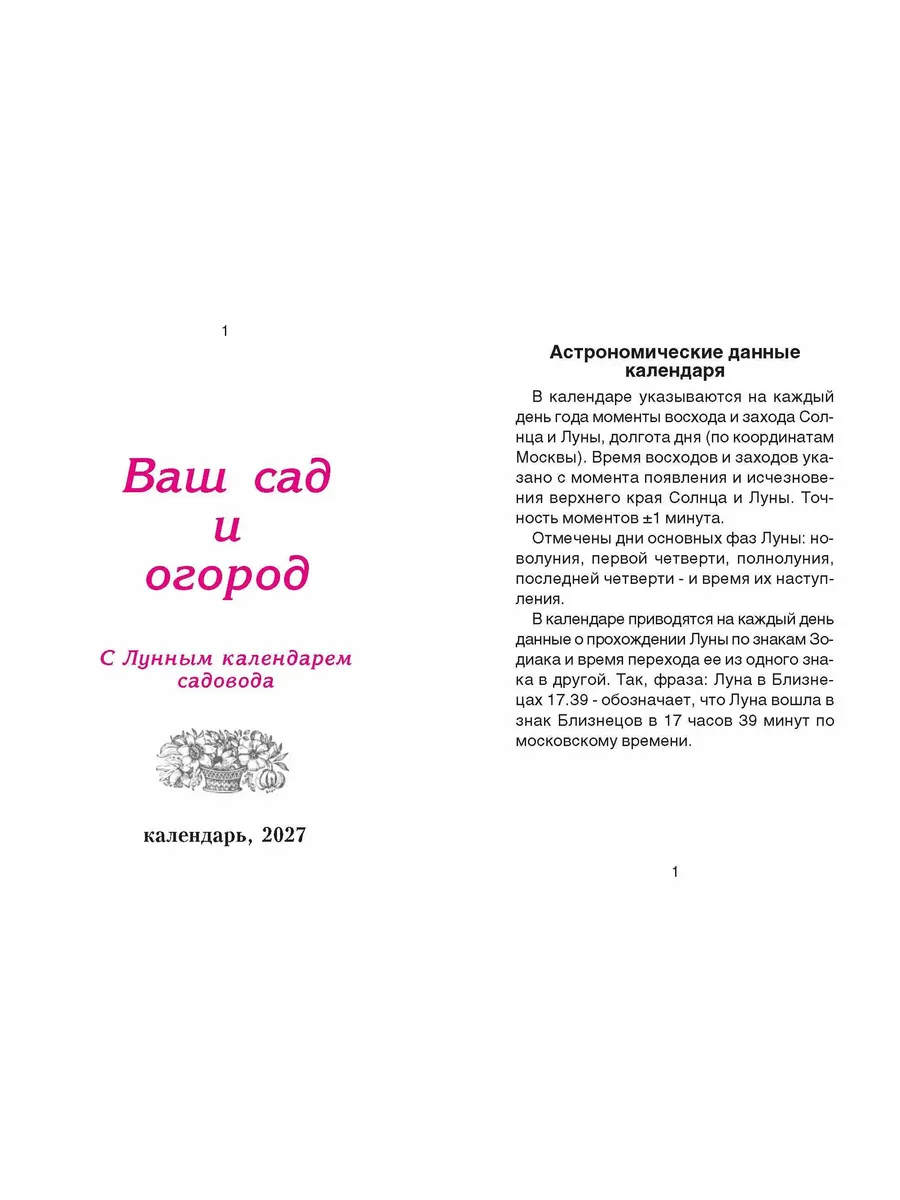 1

Ваш сад
и
огород

С Лунным календарем
садовода

календарь, 2027

Астрономические данные календаря

В календаре указываются на каждый день года моменты восхода и захода Солнца и Луны, долгота дня (по координатам Москвы). Время восходов и заходов указано с момента появления и исчезновения верхнего края Солнца и Луны. Точность моментов ±1 минута.

Отмечены дни основных фаз Луны: новолуния, первой четверти, полнолуния, последней четверти - и время их наступления.

В календаре приводятся на каждый день данные о прохождении Луны по знакам Зодиака и время перехода ее из одного знака в другой. Так, фраза: Луна в Близнецах 17.39 - обозначает, что Луна вошла в знак Близнецов в 17 часов 39 минут по московскому времени.

1